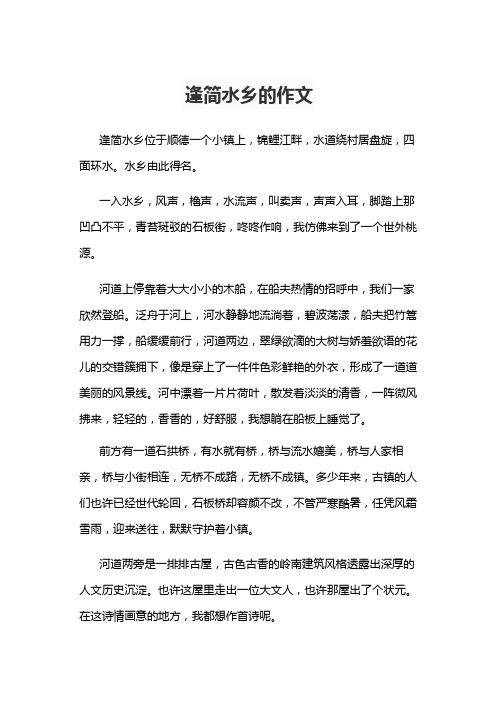 逢简水乡的作文

逢简水乡位于顺德一个小镇上，锦鲤江畔，水道绕村居盘旋，四面环水。水乡由此得名。

一入水乡，风声，橹声，水流声，叫卖声，声声入耳，脚踏上那凹凸不平，青苔斑驳的石板街，咚咚作响，我仿佛来到了一个世外桃源。

河道上停靠着大大小小的木船，在船夫热情的招呼中，我们一家欣然登船。泛舟于河上，河水静静地流淌着，碧波荡漾，船夫把竹篙用力一撑，船缓缓前行，河道两边，翠绿欲滴的大树与娇羞欲语的花儿的交错簇拥下，像是穿上了一件件色彩鲜艳的外衣，形成了一道道美丽的风景线。河中漂着一片片荷叶，散发着淡淡的清香，一阵微风拂来，轻轻的，香香的，好舒服，我想躺在船板上睡觉了。

前方有一道石拱桥，有水就有桥，桥与流水媲美，桥与人家相亲，桥与小街相连，无桥不成路，无桥不成镇。多少年来，古镇的人们也许已经世代轮回，石板桥却容颜不改，不管严寒酷暑，任凭风霜雪雨，迎来送往，默默守护着小镇。

河道两旁是一排排古屋，古色古香的岭南建筑风格透露出深厚的人文历史沉淀。也许这屋里走出一位大文人，也许那屋出了个状元。在这诗情画意的地方，我都想作首诗呢。